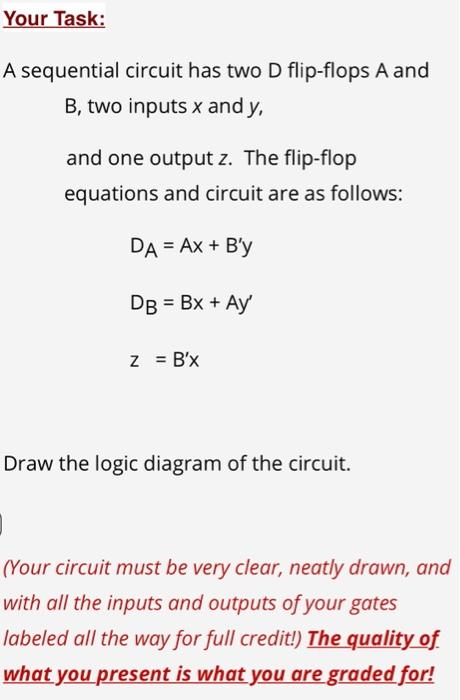 Your Task:

A sequential circuit has two D flip-flops A and B, two inputs x and y,

and one output z. The flip-flop equations and circuit are as follows:

$D_A = Ax + B'y$

$D_B = Bx + Ay'$

$z = B'x$

Draw the logic diagram of the circuit.

(Your circuit must be very clear, neatly drawn, and with all the inputs and outputs of your gates labeled all the way for full credit!) The quality of what you present is what you are graded for!